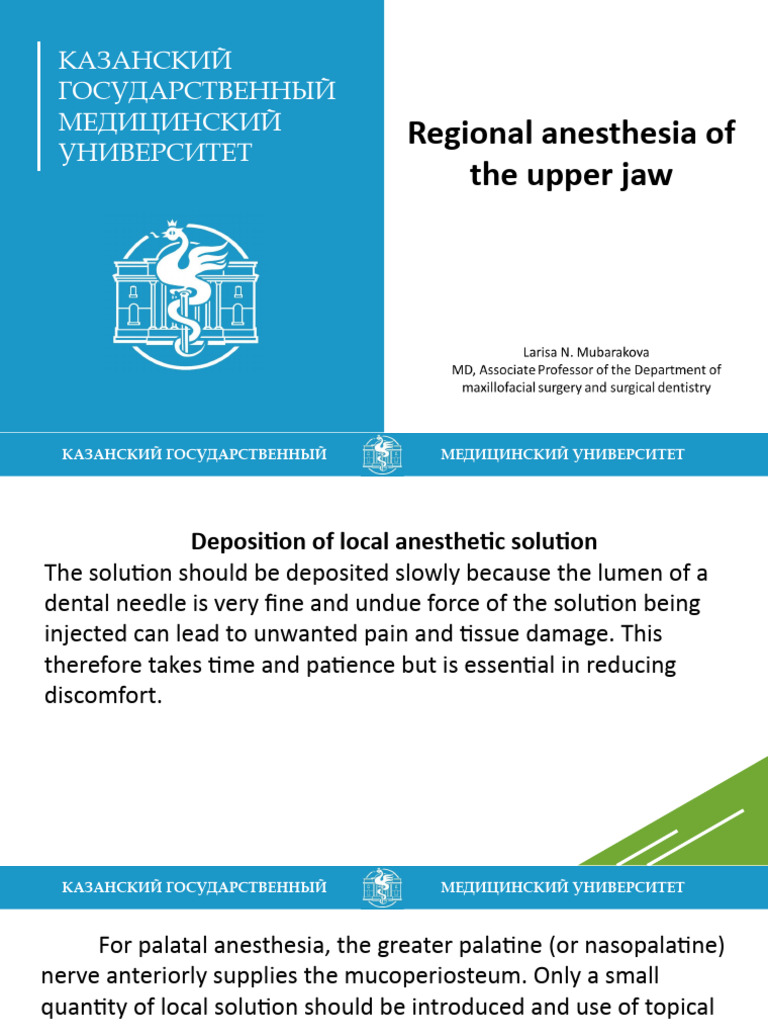 КАЗАНСКИЙ ГОСУДАРСТВЕННЫЙ МЕДИЦИНСКИЙ УНИВЕРСИТЕТ

Regional anesthesia of the upper jaw

Larisa N. Mubarakova
MD, Associate Professor of the Department of maxillofacial surgery and surgical dentistry

КАЗАНСКИЙ ГОСУДАРСТВЕННЫЙ МЕДИЦИНСКИЙ УНИВЕРСИТЕТ

Deposition of local anesthetic solution

The solution should be deposited slowly because the lumen of a dental needle is very fine and undue force of the solution being injected can lead to unwanted pain and tissue damage. This therefore takes time and patience but is essential in reducing discomfort.

КАЗАНСКИЙ ГОСУДАРСТВЕННЫЙ МЕДИЦИНСКИЙ УНИВЕРСИТЕТ

For palatal anesthesia, the greater palatine (or nasopalatine) nerve anteriorly supplies the mucoperiosteum. Only a small quantity of local solution should be introduced and use of topical